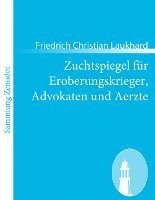 Sammlung Zenodot

Friedrich Christian Laukhard

Zuchtspiegel für Eroberungskrieger, Advokaten und Aerzte